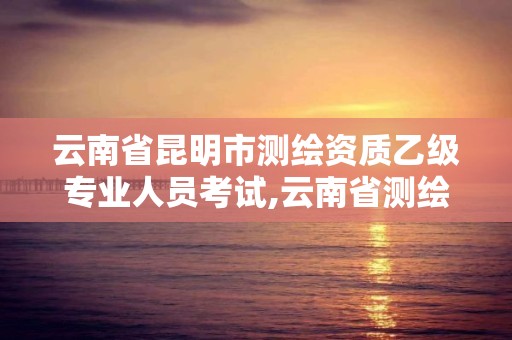 云南省昆明市测绘资质乙级专业人员考试,云南省测绘